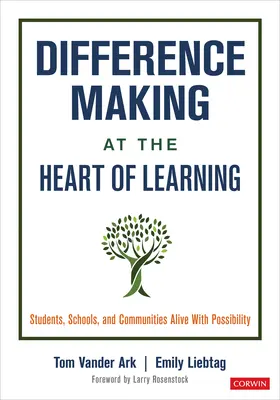 DIFFERENCE MAKING
AT THE
HEART OF LEARNING

Students, Schools, and Communities Alive With Possibility

Tom Vander Ark | Emily Liebtag
Foreword by Larry Rosenstock

CORWIN